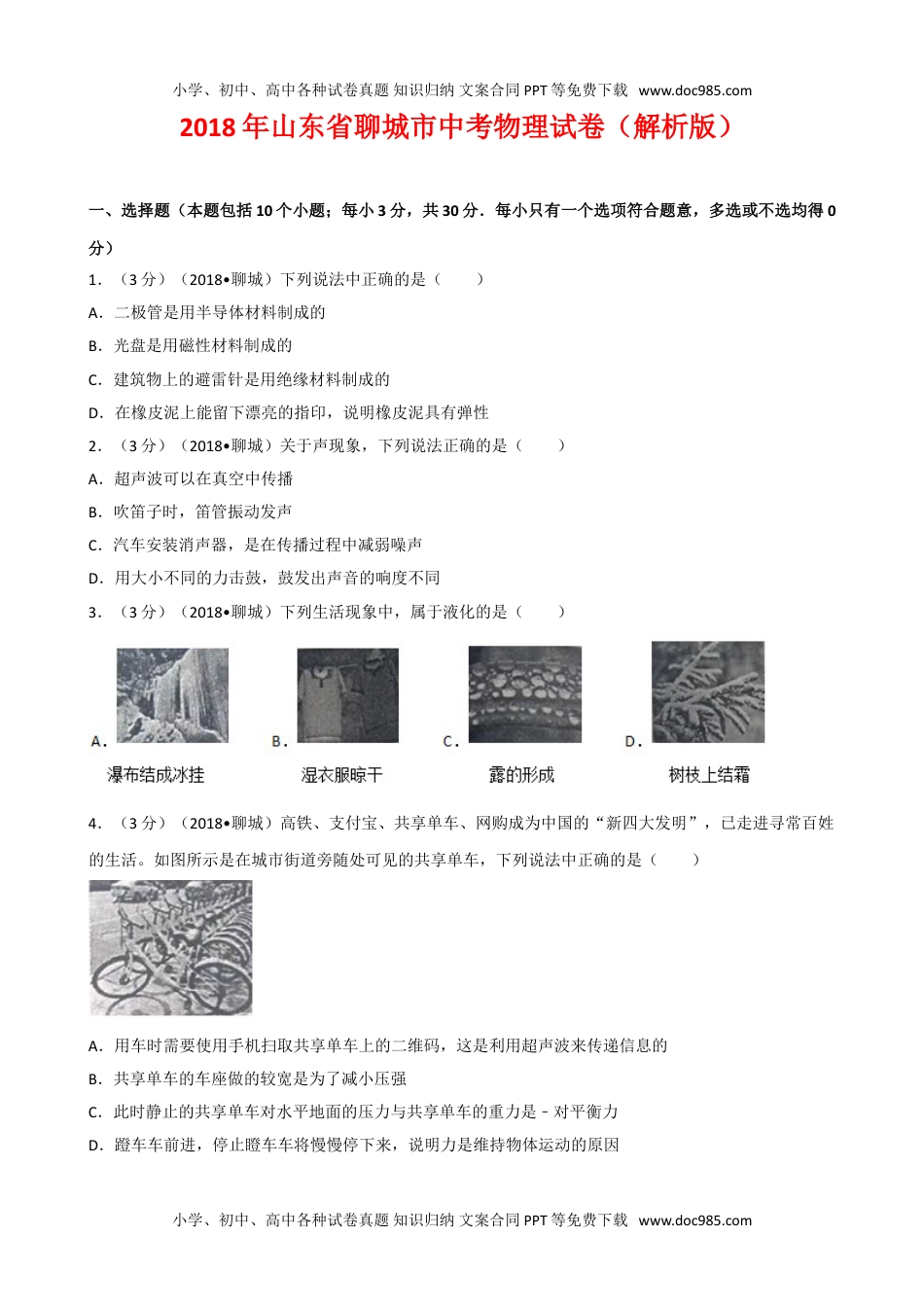 小学、初中、高中各种试卷真题 知识归纳 文案合同 PPT 等免费下载 www.doc985.com

2018 年山东省聊城市中考物理试卷（解析版）

一、选择题（本题包括 10 个小题；每小 3 分，共 30 分．每小只有一个选项符合题意，多选或不选均得 0 分）

1．（3 分）（2018•聊城）下列说法中正确的是（　　）

A．二极管是用半导体材料制成的

B．光盘是用磁性材料制成的

C．建筑物上的避雷针是用绝缘材料制成的

D．在橡皮泥上能留下漂亮的指印，说明橡皮泥具有弹性

2．（3 分）（2018•聊城）关于声现象，下列说法正确的是（　　）

A．超声波可以在真空中传播

B．吹笛子时，笛管振动发声

C．汽车安装消声器，是在传播过程中减弱噪声

D．用大小不同的力击鼓，鼓发出声音的响度不同

3．（3 分）（2018•聊城）下列生活现象中，属于液化的是（　　）

A. 瀑布结成冰挂

B. 湿衣服晾干

C. 露的形成

D. 树枝上结霜

4．（3 分）（2018•聊城）高铁、支付宝、共享单车、网购成为中国的“新四大发明”，已走进寻常百姓的生活。如图所示是在城市街道旁随处可见的共享单车，下列说法中正确的是（　　）

A．用车时需要使用手机扫取共享单车上的二维码，这是利用超声波来传递信息的

B．共享单车的车座做的较宽是为了减小压强

C．此时静止的共享单车对水平地面的压力与共享单车的重力是﹣对平衡力

D．蹬车车前进，停止瞪车车将慢慢停下来，说明力是维持物体运动的原因

小学、初中、高中各种试卷真题 知识归纳 文案合同 PPT 等免费下载 www.doc985.com